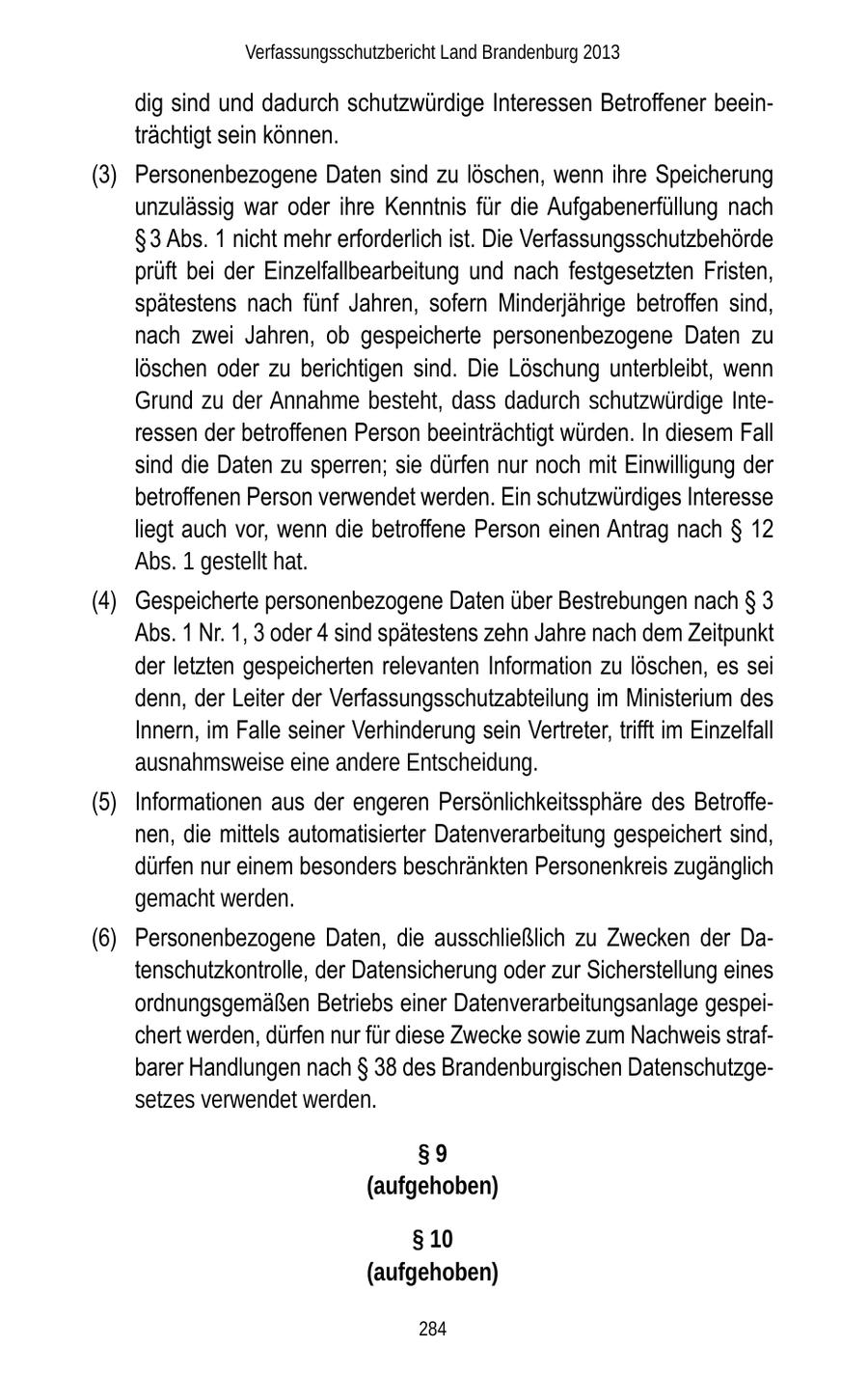 Verfassungsschutzbericht Land Brandenburg 2013

dig sind und dadurch schutzwürdige Interessen Betroffener beeinträchtigt sein können.

(3) Personenbezogene Daten sind zu löschen, wenn ihre Speicherung unzulässig war oder ihre Kenntnis für die Aufgabenerfüllung nach § 3 Abs. 1 nicht mehr erforderlich ist. Die Verfassungsschutzbehörde prüft bei der Einzelfallbearbeitung und nach festgesetzten Fristen, spätestens nach fünf Jahren, sofern Minderjährige betroffen sind, nach zwei Jahren, ob gespeicherte personenbezogene Daten zu löschen oder zu berichtigen sind. Die Löschung unterbleibt, wenn Grund zu der Annahme besteht, dass dadurch schutzwürdige Interessen der betroffenen Person beeinträchtigt würden. In diesem Fall sind die Daten zu sperren; sie dürfen nur noch mit Einwilligung der betroffenen Person verwendet werden. Ein schutzwürdiges Interesse liegt auch vor, wenn die betroffene Person einen Antrag nach § 12 Abs. 1 gestellt hat.

(4) Gespeicherte personenbezogene Daten über Bestrebungen nach § 3 Abs. 1 Nr. 1, 3 oder 4 sind spätestens zehn Jahre nach dem Zeitpunkt der letzten gespeicherten relevanten Information zu löschen, es sei denn, der Leiter der Verfassungsschutzabteilung im Ministerium des Innern, im Falle seiner Verhinderung sein Vertreter, trifft im Einzelfall ausnahmsweise eine andere Entscheidung.

(5) Informationen aus der engeren Persönlichkeitssphäre des Betroffenen, die mittels automatisierter Datenverarbeitung gespeichert sind, dürfen nur einem besonders beschränkten Personenkreis zugänglich gemacht werden.

(6) Personenbezogene Daten, die ausschließlich zu Zwecken der Datenschutzkontrolle, der Datensicherung oder zur Sicherstellung eines ordnungsgemäßen Betriebs einer Datenverarbeitungsanlage gespeichert werden, dürfen nur für diese Zwecke sowie zum Nachweis strafbarer Handlungen nach § 38 des Brandenburgischen Datenschutzgesetzes verwendet werden.

§ 9
(aufgehoben)

§ 10
(aufgehoben)

284